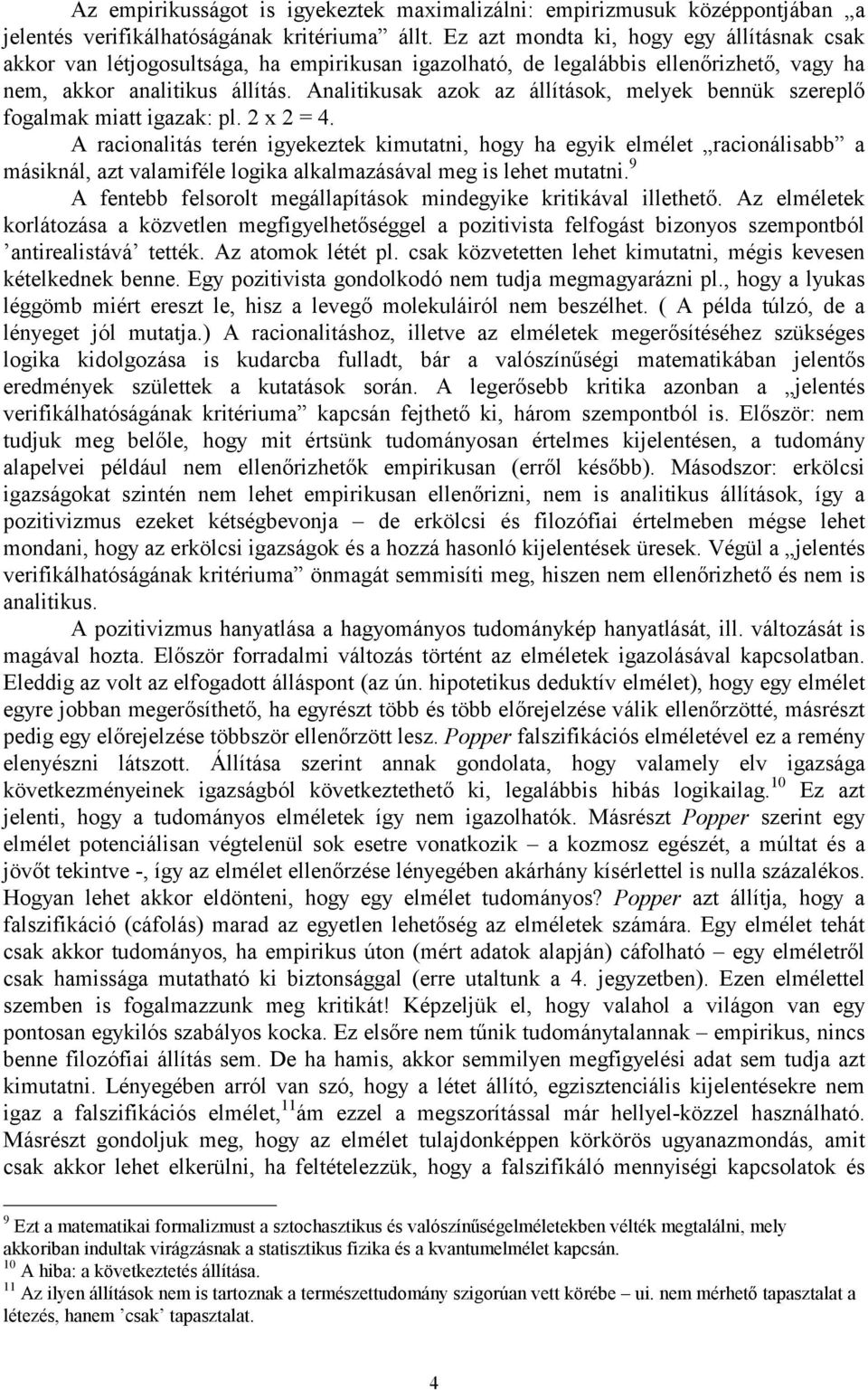 Az empirikusságot is igyekeztek maximalizálni: empirizmusuk középpontjában „a jelentés verifikálhatóságának kritériuma” állt. Ez azt mondta ki, hogy egy állításnak csak akkor van létjogosultsága, ha empirikusan igazolható, de legalábbis ellenőrizhető, vagy ha nem, akkor analitikus állítás. Analitikusak azok az állítások, melyek bennük szereplő fogalmak miatt igazak: pl. 2 x 2 = 4.

A racionalitás terén igyekeztek kimutatni, hogy ha egyik elmélet „racionálisabb” a másiknál, azt valamiféle logika alkalmazásával meg is lehet mutatni.$^{9}$

A fentebb felsorolt megállapítások mindegyike kritikával illethető. Az elméletek korlátozása a közvetlen megfigyelhetőséggel a pozitivista felfogást bizonyos szempontból ’antirealistává’ tették. Az atomok létét pl. csak közvetetten lehet kimutatni, mégis kevesen kételkednek benne. Egy pozitivista gondolkodó nem tudja megmagyarázni pl., hogy a lyukas léggömb miért ereszt le, hisz a levegő molekuláiról nem beszélhet. ( A példa túlzó, de a lényeget jól mutatja.) A racionalitáshoz, illetve az elméletek megerősítéséhez szükséges logika kidolgozása is kudarcba fulladt, bár a valószínűségi matematikában jelentős eredmények születtek a kutatások során. A legerősebb kritika azonban a „jelentés verifikálhatóságának kritériuma” kapcsán fejthető ki, három szempontból is. Először: nem tudjuk meg belőle, hogy mit értsünk tudományosan értelmes kijelentésen, a tudomány alapelvei például nem ellenőrizhetők empirikusan (erről később). Másodszor: erkölcsi igazságokat szintén nem lehet empirikusan ellenőrizni, nem is analitikus állítások, így a pozitivizmus ezeket kétségbevonja – de erkölcsi és filozófiai értelmeben mégse lehet mondani, hogy az erkölcsi igazságok és a hozzá hasonló kijelentések üresek. Végül a „jelentés verifikálhatóságának kritériuma” önmagát semmisíti meg, hiszen nem ellenőrizhető és nem is analitikus.

A pozitivizmus hanyatlása a hagyományos tudománykép hanyatlását, ill. változását is magával hozta. Először forradalmi változás történt az elméletek igazolásával kapcsolatban. Eleddig az volt az elfogadott álláspont (az ún. hipotetikus deduktív elmélet), hogy egy elmélet egyre jobban megerősíthető, ha egyrészt több és több előrejelzése válik ellenőrzötté, másrészt pedig egy előrejelzése többször ellenőrzött lesz. Popper falszifikációs elméletével ez a remény elenyészni látszott. Állítása szerint annak gondolata, hogy valamely elv igazsága következményeinek igazságból következtethető ki, legalábbis hibás logikailag.$^{10}$ Ez azt jelenti, hogy a tudományos elméletek így nem igazolhatók. Másrészt Popper szerint egy elmélet potenciálisan végtelenül sok esetre vonatkozik – a kozmosz egészét, a múltat és a jövőt tekintve -, így az elmélet ellenőrzése lényegében akárhány kísérlettel is nulla százalékos. Hogyan lehet akkor eldönteni, hogy egy elmélet tudományos? Popper azt állítja, hogy a falszifikáció (cáfolás) marad az egyetlen lehetőség az elméletek számára. Egy elmélet tehát csak akkor tudományos, ha empirikus úton (mért adatok alapján) cáfolható – egy elméletről csak hamissága mutatható ki biztonsággal (erre utaltunk a 4. jegyzetben). Ezen elmélettel szemben is fogalmazzunk meg kritikát! Képzeljük el, hogy valahol a világon van egy pontosan egykilós szabályos kocka. Ez elsőre nem tűnik tudománytalannak – empirikus, nincs benne filozófiai állítás sem. De ha hamis, akkor semmilyen megfigyelési adat sem tudja azt kimutatni. Lényegében arról van szó, hogy a létet állító, egzisztenciális kijelentésekre nem igaz a falszifikációs elmélet,$^{11}$ám ezzel a megszorítással már hellyel-közzel használható. Másrészt gondoljuk meg, hogy az elmélet tulajdonképpen körkörös ugyanazmondás, amit csak akkor lehet elkerülni, ha feltételezzük, hogy a falszifikáló mennyiségi kapcsolatok és

$^{9}$ Ezt a matematikai formalizmust a sztochasztikus és valószínűségelméletekben vélték megtalálni, mely akkoriban indultak virágzásnak a statisztikus fizika és a kvantumelmélet kapcsán.
$^{10}$ A hiba: a következtetés állítása.
$^{11}$ Az ilyen állítások nem is tartoznak a természettudomány szigorúan vett körébe – ui. nem mérhető tapasztalat a létezés, hanem ’csak’ tapasztalat.

4